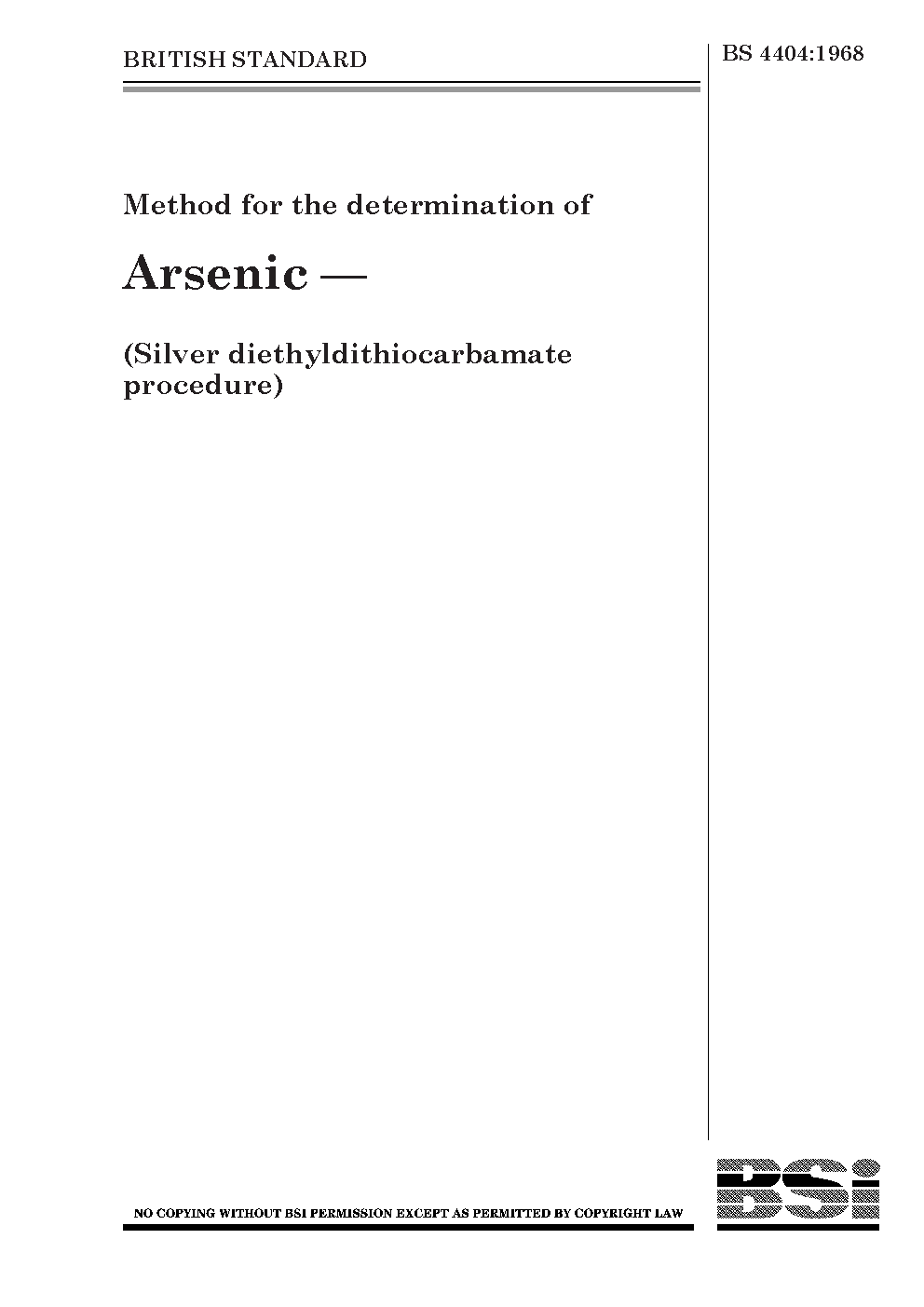 BRITISH STANDARD

BS 4404:1968

Method for the determination of

Arsenic —

(Silver diethyldithiocarbamate procedure)

NO COPYING WITHOUT BSI PERMISSION EXCEPT AS PERMITTED BY COPYRIGHT LAW

BSi